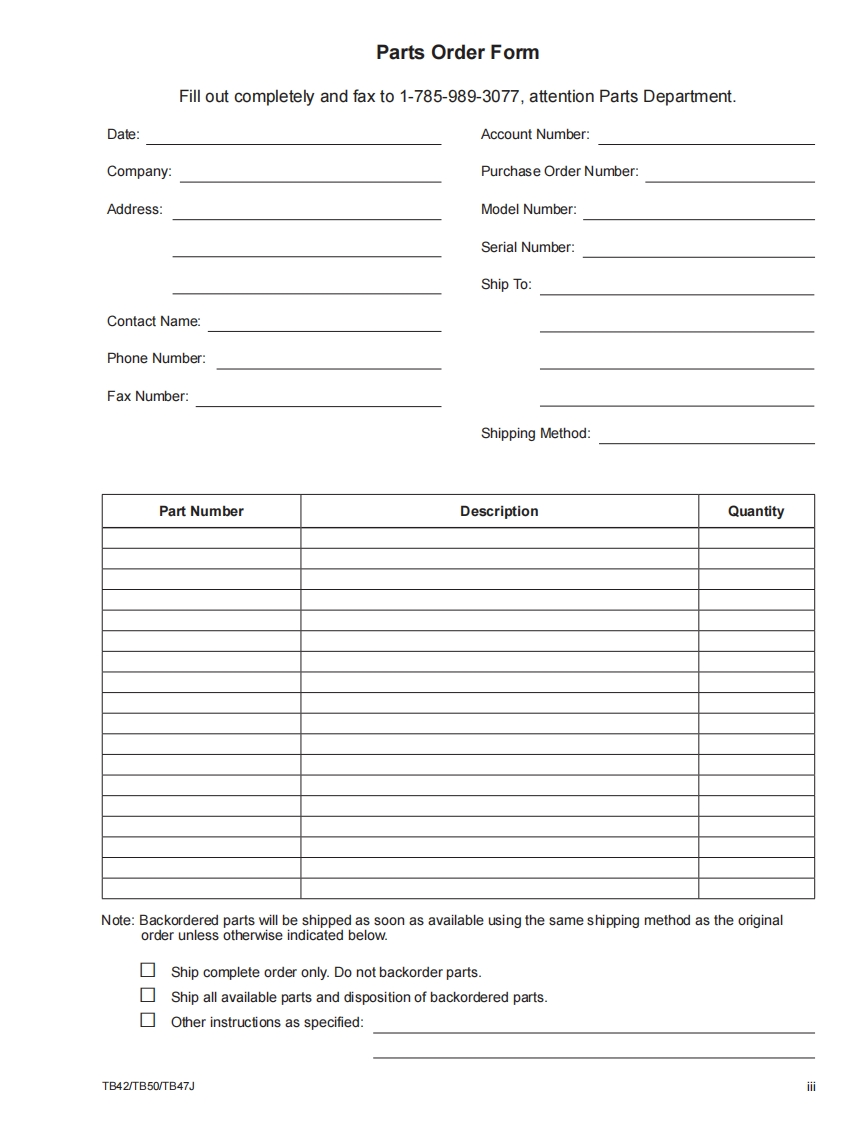 Parts Order Form

Fill out completely and fax to 1-785-989-3077, attention Parts Department.

Date:

Company:

Address:

Contact Name:

Phone Number:

Fax Number:

Account Number:

Purchase Order Number:

Model Number:

Serial Number:

Ship To:

Shipping Method:

| Part Number | Description | Quantity |
|---|---|---|
| | | |
| | | |
| | | |
| | | |
| | | |
| | | |
| | | |
| | | |
| | | |
| | | |
| | | |
| | | |
| | | |
| | | |
| | | |
| | | |
| | | |
| | | |

Note: Backordered parts will be shipped as soon as available using the same shipping method as the original order unless otherwise indicated below.

☐ Ship complete order only. Do not backorder parts.
☐ Ship all available parts and disposition of backordered parts.
☐ Other instructions as specified:

TB42/TB50/TB47J

iii